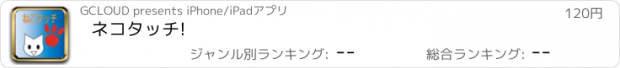 ねこタッチ

GCLOUD presents iPhone/iPadアプリ

120円

ネコタッチ!

ジャンル別ランキング: --

総合ランキング: --